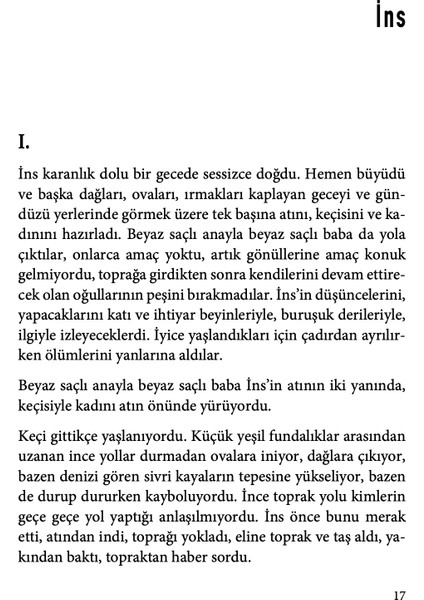 İns

I.

İns karanlık dolu bir gecede sessizce doğdu. Hemen büyüdü ve başka dağları, ovaları, ırmakları kaplayan geceyi ve gündüzü yerlerinde görmek üzere tek başına atını, keçisini ve kadınını hazırladı. Beyaz saçlı anayla beyaz saçlı baba da yola çıktılar, onlarca amaç yoktu, artık gönüllerine amaç konuk gelmiyordu, toprağa girdikten sonra kendilerini devam ettirecek olan oğullarının peşini bırakmadılar. İns'in düşüncelerini, yapacaklarını katı ve ihtiyar beyinleriyle, buruşuk derileriyle, ilgiyle izleyeceklerdi. İyice yaşlandıkları için çadırdan ayrılırken ölümlerini yanlarına aldılar.

Beyaz saçlı anayla beyaz saçlı baba İns'in atının iki yanında, keçisiyle kadını atın önünde yürüyordu.

Keçi gittikçe yaşlanıyordu. Küçük yeşil fundalıklar arasından uzanan ince yollar durmadan ovalara iniyor, dağlara çıkıyor, bazen denizi gören sivri kayaların tepesine yükseliyor, bazen de durup dururken kayboluyordu. İnce toprak yolu kimlerin geçe geçe yol yaptığı anlaşılmıyordu. İns önce bunu merak etti, atından indi, toprağı yokladı, eline toprak ve taş aldı, yakından baktı, topraktan haber sordu.

17